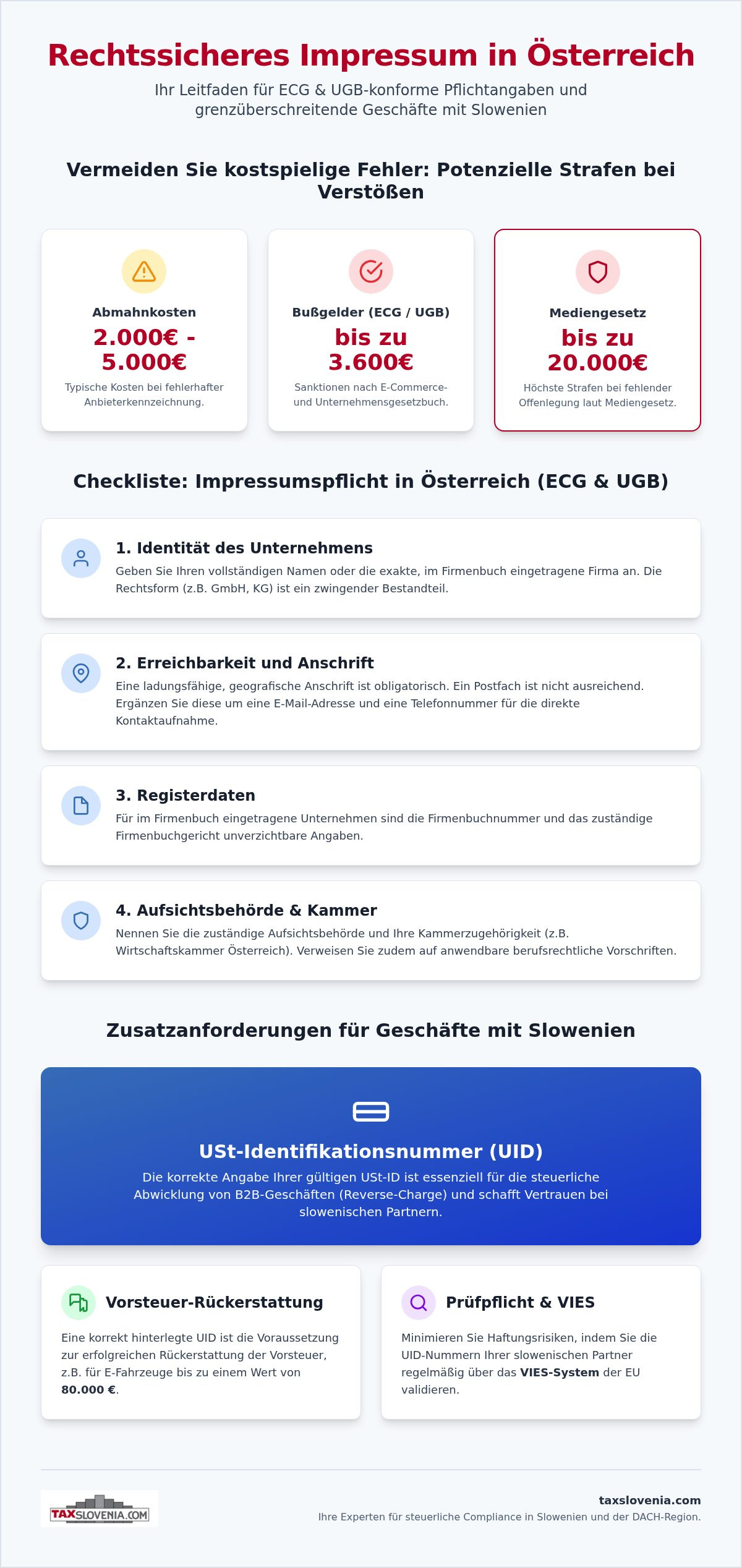 Rechtssicheres Impressum in Österreich

Ihr Leitfaden für ECG & UGB-konforme Pflichtangaben und grenzüberschreitende Geschäfte mit Slowenien

Vermeiden Sie kostspielige Fehler: Potenzielle Strafen bei Verstößen

Abmahnkosten
2.000€ - 5.000€
Typische Kosten bei fehlerhafter Anbieterkennzeichnung.

Bußgelder (ECG / UGB)
bis zu 3.600€
Sanktionen nach E-Commerce- und Unternehmensgesetzbuch.

Mediengesetz
bis zu 20.000€
Höchste Strafen bei fehlender Offenlegung laut Mediengesetz.

Checkliste: Impressumspflicht in Österreich (ECG & UGB)

1. Identität des Unternehmens
Geben Sie Ihren vollständigen Namen oder die exakte, im Firmenbuch eingetragene Firma an. Die Rechtsform (z.B. GmbH, KG) ist ein zwingender Bestandteil.

2. Erreichbarkeit und Anschrift
Eine ladungsfähige, geografische Anschrift ist obligatorisch. Ein Postfach ist nicht ausreichend. Ergänzen Sie diese um eine E-Mail-Adresse und eine Telefonnummer für die direkte Kontaktaufnahme.

3. Registerdaten
Für im Firmenbuch eingetragene Unternehmen sind die Firmenbuchnummer und das zuständige Firmenbuchgericht unverzichtbare Angaben.

4. Aufsichtsbehörde & Kammer
Nennen Sie die zuständige Aufsichtsbehörde und Ihre Kammerzugehörigkeit (z.B. Wirtschaftskammer Österreich). Verweisen Sie zudem auf anwendbare berufsrechtliche Vorschriften.

Zusatzanforderungen für Geschäfte mit Slowenien

USt-Identifikationsnummer (UID)
Die korrekte Angabe Ihrer gültigen USt-ID ist essenziell für die steuerliche Abwicklung von B2B-Geschäften (Reverse-Charge) und schafft Vertrauen bei slowenischen Partnern.

Vorsteuer-Rückerstattung
Eine korrekt hinterlegte UID ist die Voraussetzung zur erfolgreichen Rückerstattung der Vorsteuer, z.B. für E-Fahrzeuge bis zu einem Wert von 80.000 €.

Prüfpflicht & VIES
Minimieren Sie Haftungsrisiken, indem Sie die UID-Nummern Ihrer slowenischen Partner regelmäßig über das VIES-System der EU validieren.

TAXSLOVENIA.COM

taxslovenia.com
Ihre Experten für steuerliche Compliance in Slowenien und der DACH-Region.